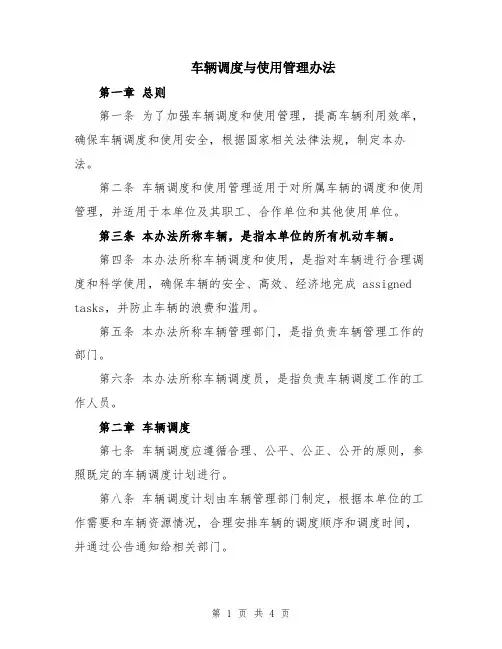 车辆调度与使用管理办法

第一章 总则

第一条 为了加强车辆调度和使用管理，提高车辆利用效率，确保车辆调度和使用安全，根据国家相关法律法规，制定本办法。

第二条 车辆调度和使用管理适用于对所属车辆的调度和使用管理，并适用于本单位及其职工、合作单位和其他使用单位。

第三条 本办法所称车辆，是指本单位的所有机动车辆。

第四条 本办法所称车辆调度和使用，是指对车辆进行合理调度和科学使用，确保车辆的安全、高效、经济地完成 assigned tasks，并防止车辆的浪费和滥用。

第五条 本办法所称车辆管理部门，是指负责车辆管理工作的部门。

第六条 本办法所称车辆调度员，是指负责车辆调度工作的工作人员。

第二章 车辆调度

第七条 车辆调度应遵循合理、公平、公正、公开的原则，参照既定的车辆调度计划进行。

第八条 车辆调度计划由车辆管理部门制定，根据本单位的工作需要和车辆资源情况，合理安排车辆的调度顺序和调度时间，并通过公告通知给相关部门。

第 1 页 共 4 页